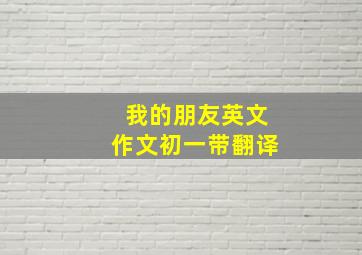 我的朋友英文
作文初一带翻译